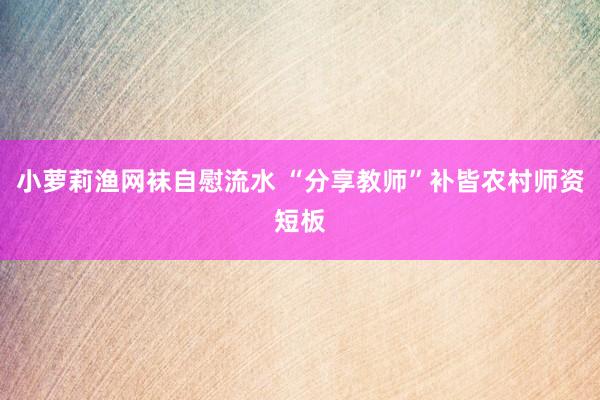 小萝莉渔网袜自慰流水 “分享教师”补皆农村师资短板